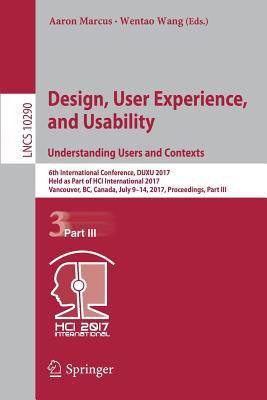 Aaron Marcus · Wentao Wang (Eds.)

LNCS 10290

Design, User Experience, and Usability

Understanding Users and Contexts

6th International Conference, DUXU 2017
Held as Part of HCI International 2017
Vancouver, BC, Canada, July 9–14, 2017, Proceedings, Part III

3 Part III

HCI 2017
INTERNATIONAL

Springer